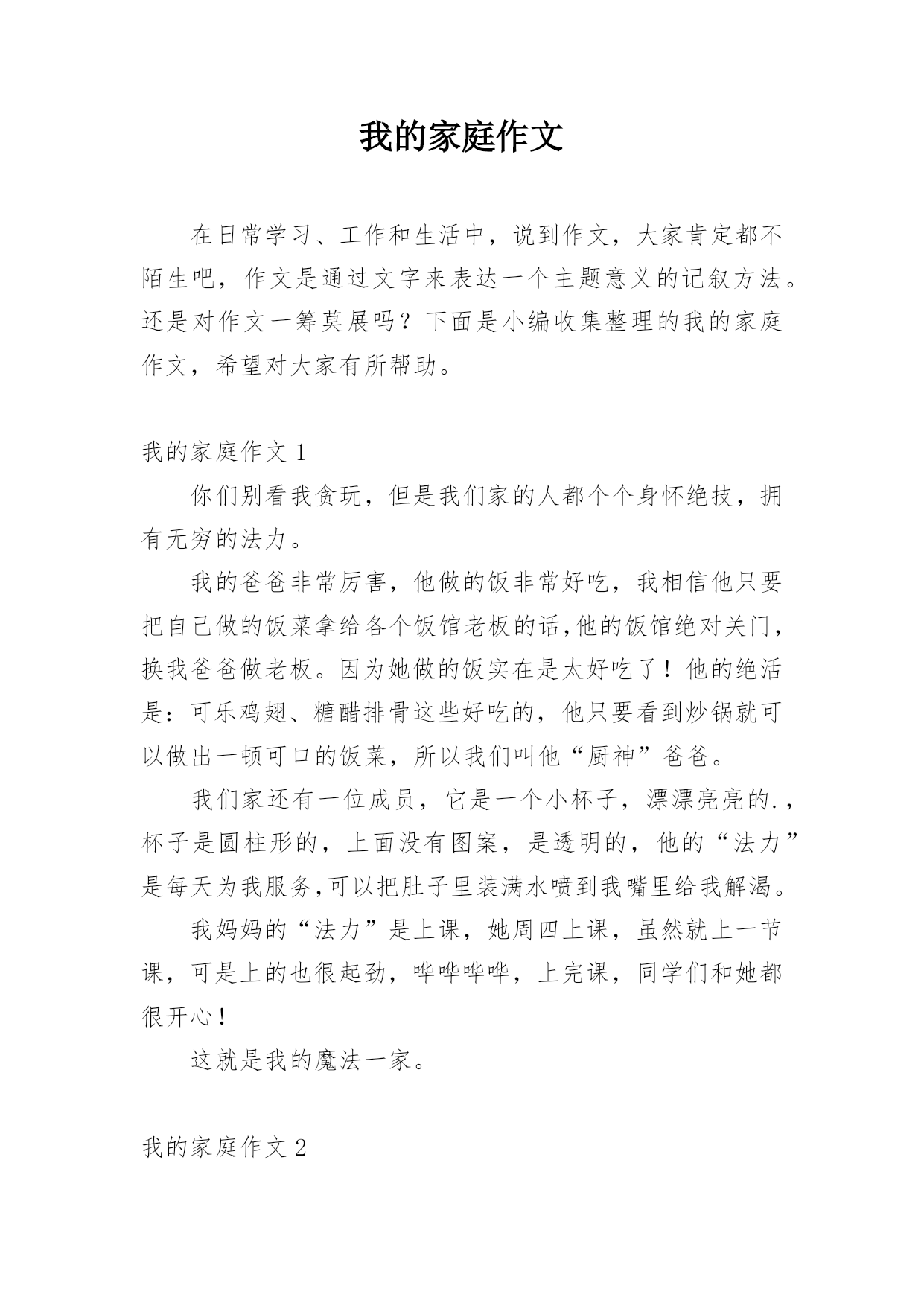 我的家庭作文

在日常学习、工作和生活中，说到作文，大家肯定都不陌生吧，作文是通过文字来表达一个主题意义的记叙方法。还是对作文一筹莫展吗？下面是小编收集整理的我的家庭作文，希望对大家有所帮助。

我的家庭作文 1

你们别看我贪玩，但是我们家的人都个个身怀绝技，拥有无穷的法力。

我的爸爸非常厉害，他做的饭非常好吃，我相信他只要把自己做的饭菜拿给各个饭馆老板的话,他的饭馆绝对关门，换我爸爸做老板。因为她做的饭实在是太好吃了！他的绝活是：可乐鸡翅、糖醋排骨这些好吃的，他只要看到炒锅就可以做出一顿可口的饭菜，所以我们叫他“厨神”爸爸。

我们家还有一位成员，它是一个小杯子，漂漂亮亮的.，杯子是圆柱形的，上面没有图案，是透明的，他的“法力”是每天为我服务,可以把肚子里装满水喷到我嘴里给我解渴。

我妈妈的“法力”是上课，她周四上课，虽然就上一节课，可是上的也很起劲，哗哗哗哗，上完课，同学们和她都很开心！

这就是我的魔法一家。

我的家庭作文 2